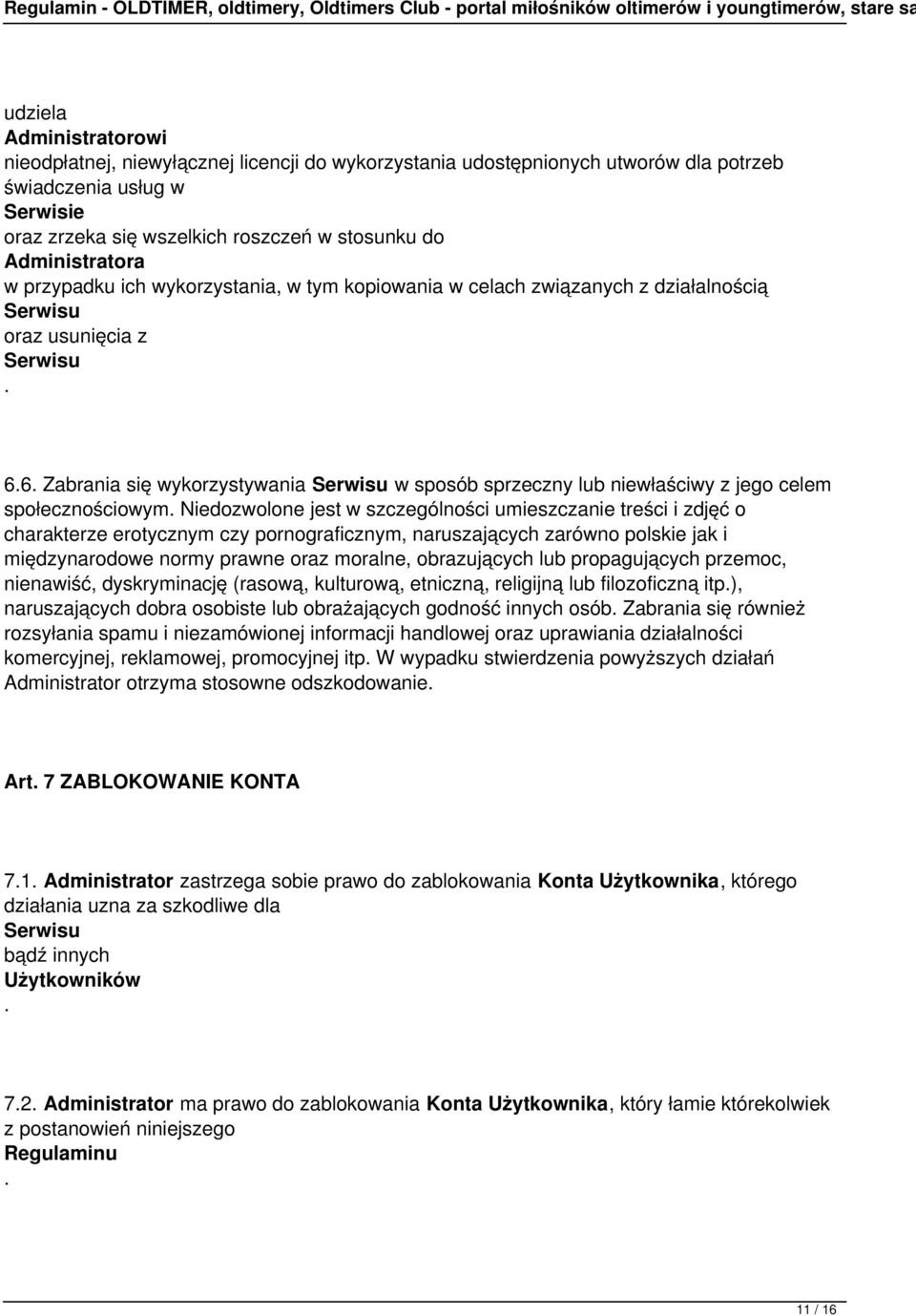 Regulamin - OLDTIMER, oldtimery, Oldtimers Club - portal miłośników oltimerów i youngtimerów, stare sa

udziela
Administratorowi
nieodpłatnej, niewyłącznej licencji do wykorzystania udostępnionych utworów dla potrzeb świadczenia usług w
Serwisie
oraz zrzeka się wszelkich roszczeń w stosunku do
Administratora
w przypadku ich wykorzystania, w tym kopiowania w celach związanych z działalnością
Serwisu
oraz usunięcia z
Serwisu
.

6.6. Zabrania się wykorzystywania Serwisu w sposób sprzeczny lub niewłaściwy z jego celem społecznościowym. Niedozwolone jest w szczególności umieszczanie treści i zdjęć o charakterze erotycznym czy pornograficznym, naruszających zarówno polskie jak i międzynarodowe normy prawne oraz moralne, obrazujących lub propagujących przemoc, nienawiść, dyskryminację (rasową, kulturową, etniczną, religijną lub filozoficzną itp.), naruszających dobra osobiste lub obrażających godność innych osób. Zabrania się również rozsyłania spamu i niezamówionej informacji handlowej oraz uprawiania działalności komercyjnej, reklamowej, promocyjnej itp. W wypadku stwierdzenia powyższych działań Administrator otrzyma stosowne odszkodowanie.

Art. 7 ZABLOKOWANIE KONTA

7.1. Administrator zastrzega sobie prawo do zablokowania Konta Użytkownika, którego działania uzna za szkodliwe dla
Serwisu
bądź innych
Użytkowników
.

7.2. Administrator ma prawo do zablokowania Konta Użytkownika, który łamie którekolwiek z postanowień niniejszego
Regulaminu
.

11 / 16